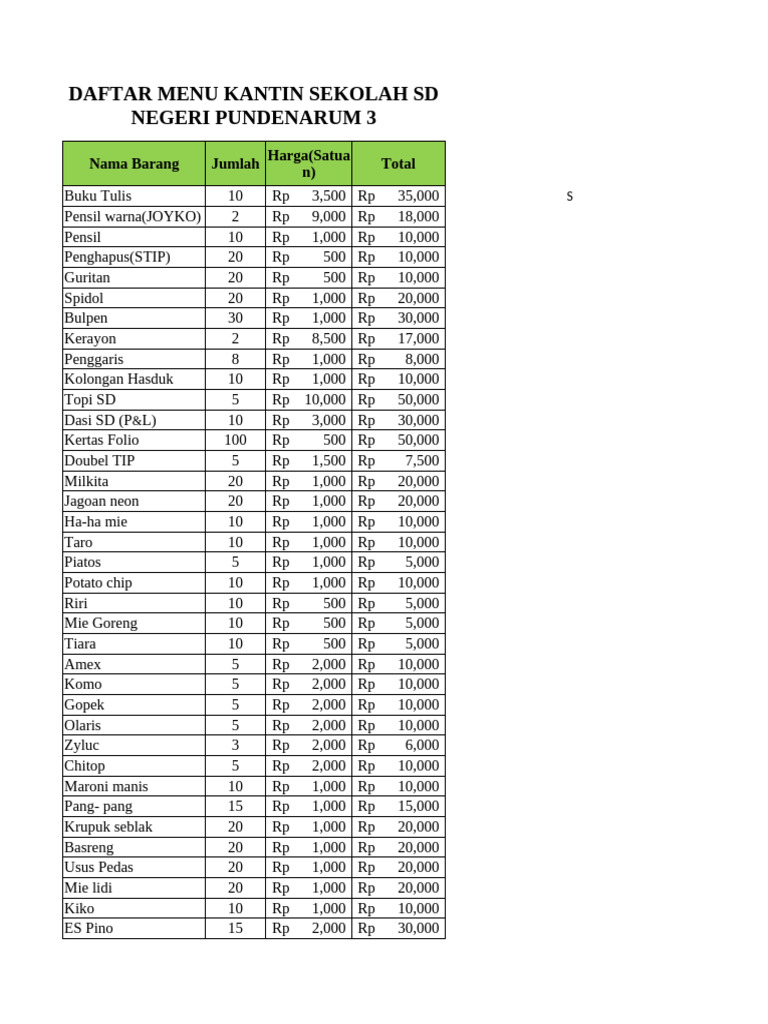 DAFTAR MENU KANTIN SEKOLAH SD NEGERI PUNDENARUM 3

| Nama Barang | Jumlah | Harga(Satuan) | Total |
|---|---|---|---|
| Buku Tulis | 10 | Rp 3,500 | Rp 35,000 |
| Pensil warna(JOYKO) | 2 | Rp 9,000 | Rp 18,000 |
| Pensil | 10 | Rp 1,000 | Rp 10,000 |
| Penghapus(STIP) | 20 | Rp 500 | Rp 10,000 |
| Guritan | 20 | Rp 500 | Rp 10,000 |
| Spidol | 20 | Rp 1,000 | Rp 20,000 |
| Bulpen | 30 | Rp 1,000 | Rp 30,000 |
| Kerayon | 2 | Rp 8,500 | Rp 17,000 |
| Penggaris | 8 | Rp 1,000 | Rp 8,000 |
| Kolongan Hasduk | 10 | Rp 1,000 | Rp 10,000 |
| Topi SD | 5 | Rp 10,000 | Rp 50,000 |
| Dasi SD (P&L) | 10 | Rp 3,000 | Rp 30,000 |
| Kertas Folio | 100 | Rp 500 | Rp 50,000 |
| Doubel TIP | 5 | Rp 1,500 | Rp 7,500 |
| Milkita | 20 | Rp 1,000 | Rp 20,000 |
| Jagoan neon | 20 | Rp 1,000 | Rp 20,000 |
| Ha-ha mie | 10 | Rp 1,000 | Rp 10,000 |
| Taro | 10 | Rp 1,000 | Rp 10,000 |
| Piatos | 5 | Rp 1,000 | Rp 5,000 |
| Potato chip | 10 | Rp 1,000 | Rp 10,000 |
| Riri | 10 | Rp 500 | Rp 5,000 |
| Mie Goreng | 10 | Rp 500 | Rp 5,000 |
| Tiara | 10 | Rp 500 | Rp 5,000 |
| Amex | 5 | Rp 2,000 | Rp 10,000 |
| Komo | 5 | Rp 2,000 | Rp 10,000 |
| Gopek | 5 | Rp 2,000 | Rp 10,000 |
| Olaris | 5 | Rp 2,000 | Rp 10,000 |
| Zyluc | 3 | Rp 2,000 | Rp 6,000 |
| Chitop | 5 | Rp 2,000 | Rp 10,000 |
| Maroni manis | 10 | Rp 1,000 | Rp 10,000 |
| Pang- pang | 15 | Rp 1,000 | Rp 15,000 |
| Krupuk seblak | 20 | Rp 1,000 | Rp 20,000 |
| Basreng | 20 | Rp 1,000 | Rp 20,000 |
| Usus Pedas | 20 | Rp 1,000 | Rp 20,000 |
| Mie lidi | 20 | Rp 1,000 | Rp 20,000 |
| Kiko | 10 | Rp 1,000 | Rp 10,000 |
| ES Pino | 15 | Rp 2,000 | Rp 30,000 |

s